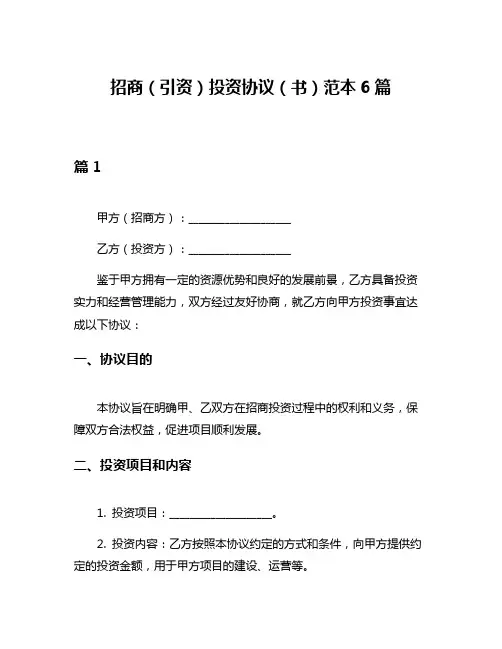 招商（引资）投资协议（书）范本 6 篇

篇 1

甲方（招商方）：__________________

乙方（投资方）：__________________

鉴于甲方拥有一定的资源优势和良好的发展前景，乙方具备投资实力和经营管理能力，双方经过友好协商，就乙方向甲方投资事宜达成以下协议：

一、协议目的

本协议旨在明确甲、乙双方在招商投资过程中的权利和义务，保障双方合法权益，促进项目顺利发展。

二、投资项目和内容

1. 投资项目：__________________。

2. 投资内容：乙方按照本协议约定的方式和条件，向甲方提供约定的投资金额，用于甲方项目的建设、运营等。